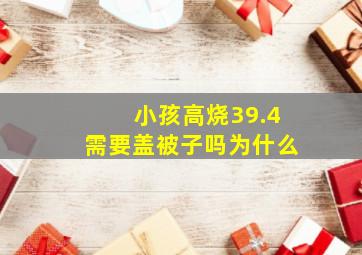 小孩高烧39.4
需要盖被子吗为什么